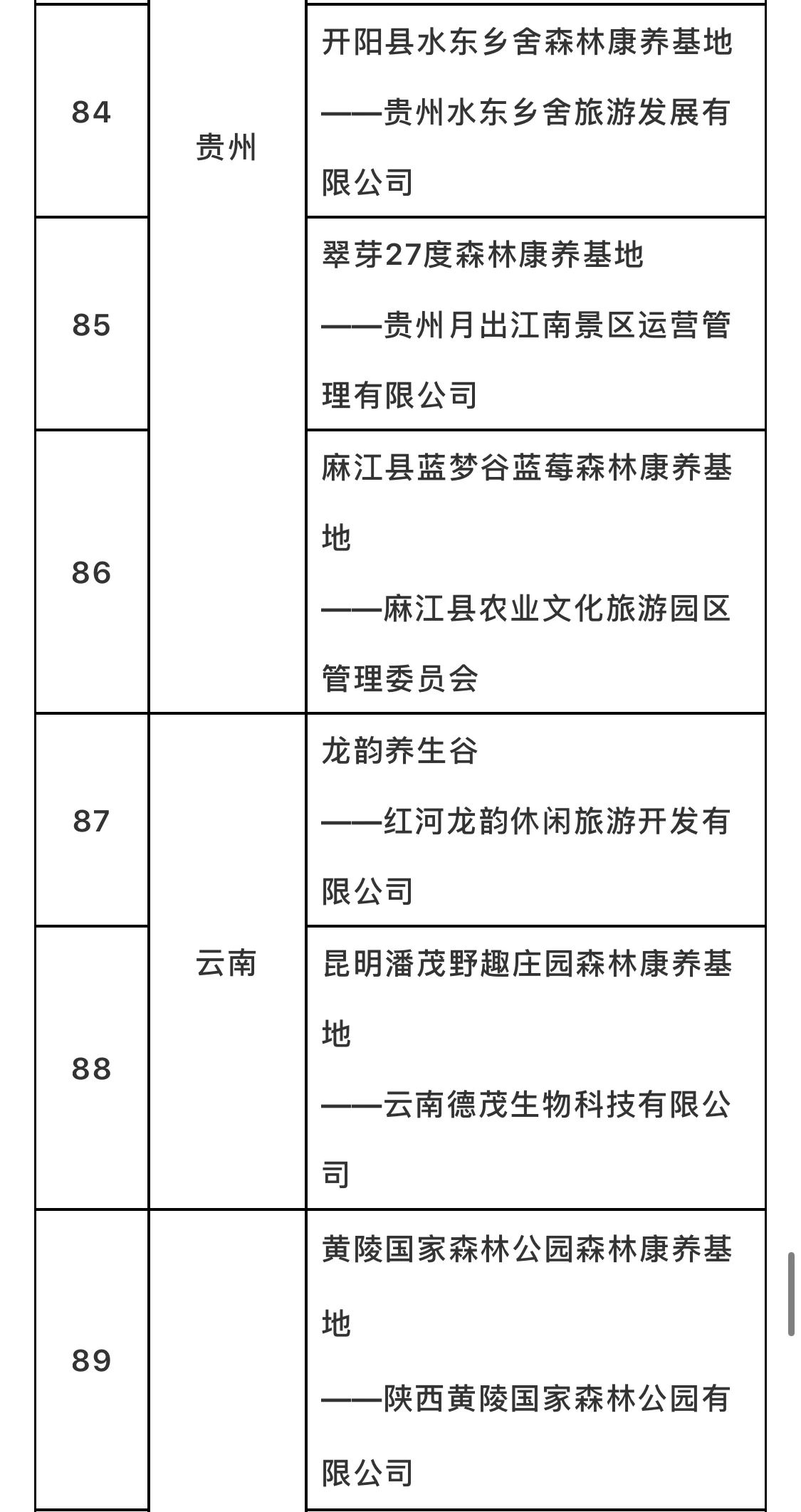 | 84 | 贵州 | 开阳县水东乡舍森林康养基地 ——贵州水东乡舍旅游发展有限公司 |
|---|---|---|
| 85 | | 翠芽27度森林康养基地 ——贵州月出江南景区运营管理有限公司 |
| 86 | | 麻江县蓝梦谷蓝莓森林康养基地 ——麻江县农业文化旅游园区管理委员会 |
| 87 | 云南 | 龙韵养生谷 ——红河龙韵休闲旅游开发有限公司 |
| 88 | | 昆明潘茂野趣庄园森林康养基地 ——云南德茂生物科技有限公司 |
| 89 | | 黄陵国家森林公园森林康养基地 ——陕西黄陵国家森林公园有限公司 |